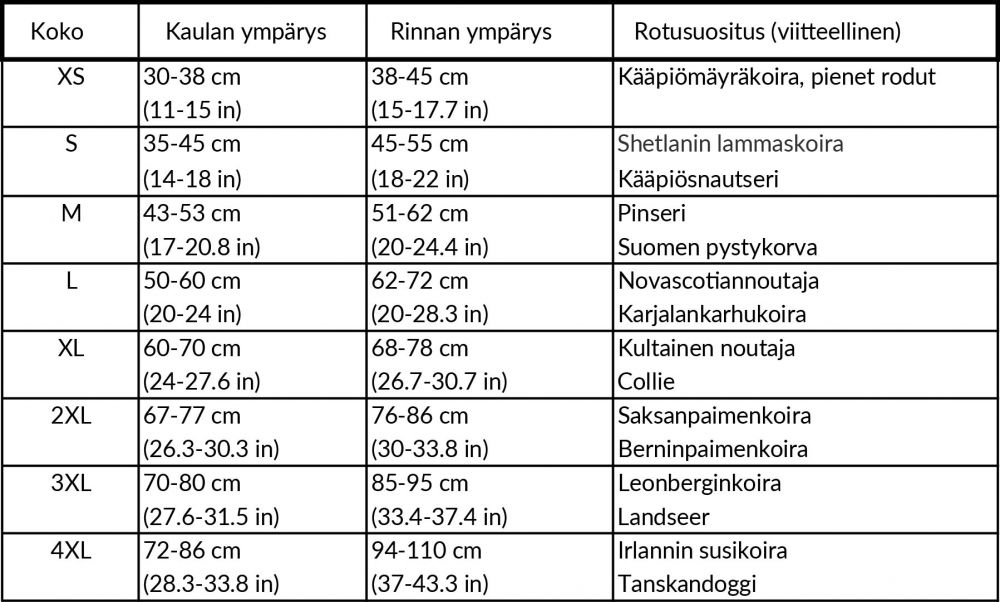 | Koko | Kaulan ympärys | Rinnan ympärys | Rotusuositus (viitteellinen) |
|---|---|---|---|
| XS | 30-38 cm (11-15 in) | 38-45 cm (15-17.7 in) | Kääpiömäyräkoira, pienet rodut |
| S | 35-45 cm (14-18 in) | 45-55 cm (18-22 in) | Shetlanin lammaskoira Kääpiösnautseri |
| M | 43-53 cm (17-20.8 in) | 51-62 cm (20-24.4 in) | Pinseri Suomen pystykorva |
| L | 50-60 cm (20-24 in) | 62-72 cm (20-28.3 in) | Novascotiannoutaja Karjalankarhukoira |
| XL | 60-70 cm (24-27.6 in) | 68-78 cm (26.7-30.7 in) | Kultainen noutaja Collie |
| 2XL | 67-77 cm (26.3-30.3 in) | 76-86 cm (30-33.8 in) | Saksanpaimenkoira Berninpaimenkoira |
| 3XL | 70-80 cm (27.6-31.5 in) | 85-95 cm (33.4-37.4 in) | Leonberginkoira Landseer |
| 4XL | 72-86 cm (28.3-33.8 in) | 94-110 cm (37-43.3 in) | Irlannin susikoira Tanskandoggi |